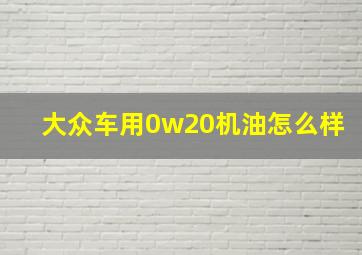 大众车用0w20机油怎么样